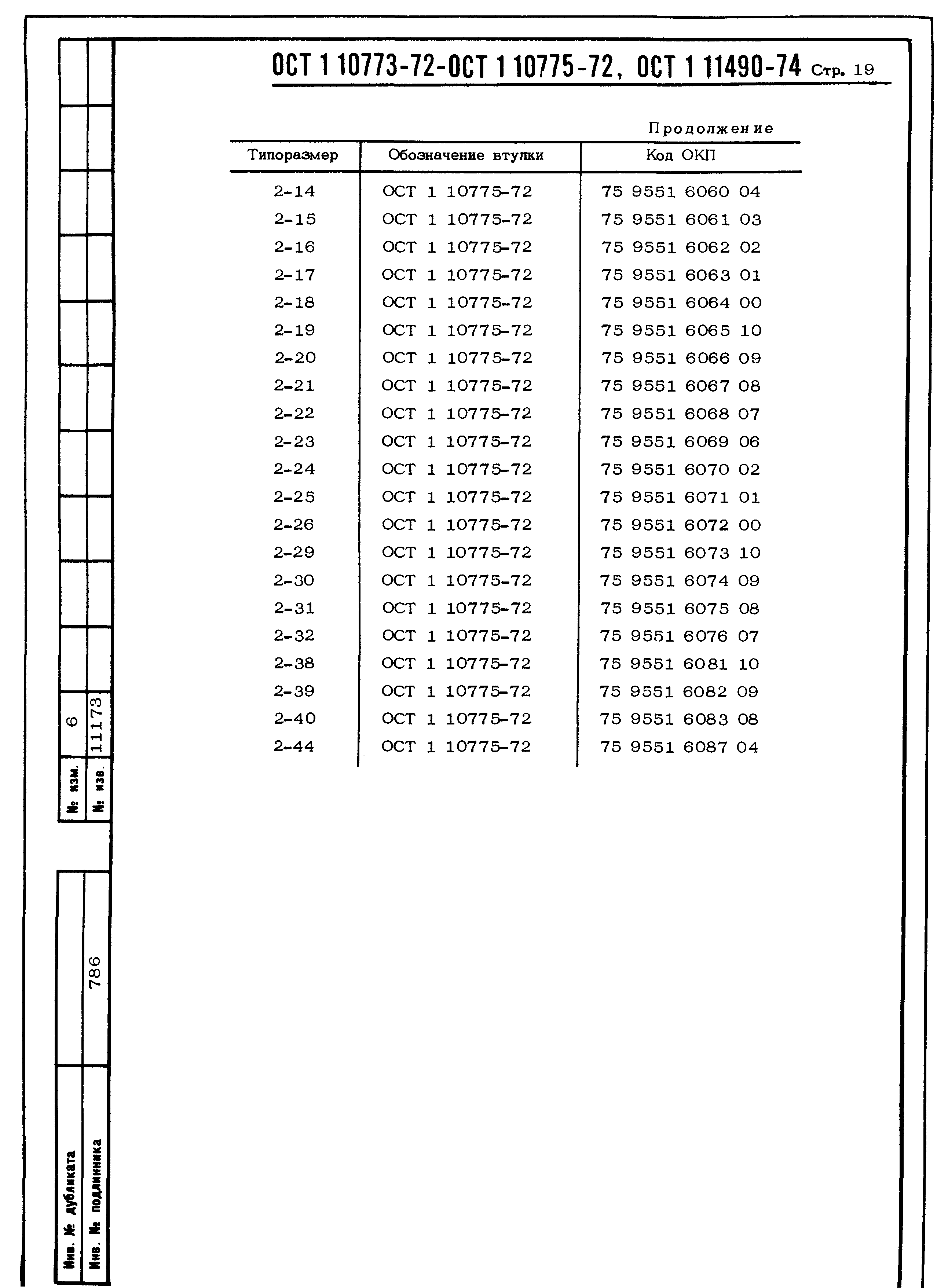 ОСТ 1 10773-72-ОСТ 1 10775-72, ОСТ 1 11490-74 Стр. 19

Продолжение

| Типоразмер | Обозначение втулки | Код ОКП |
|---|---|---|
| 2-14 | ОСТ 1 10775-72 | 75 9551 6060 04 |
| 2-15 | ОСТ 1 10775-72 | 75 9551 6061 03 |
| 2-16 | ОСТ 1 10775-72 | 75 9551 6062 02 |
| 2-17 | ОСТ 1 10775-72 | 75 9551 6063 01 |
| 2-18 | ОСТ 1 10775-72 | 75 9551 6064 00 |
| 2-19 | ОСТ 1 10775-72 | 75 9551 6065 10 |
| 2-20 | ОСТ 1 10775-72 | 75 9551 6066 09 |
| 2-21 | ОСТ 1 10775-72 | 75 9551 6067 08 |
| 2-22 | ОСТ 1 10775-72 | 75 9551 6068 07 |
| 2-23 | ОСТ 1 10775-72 | 75 9551 6069 06 |
| 2-24 | ОСТ 1 10775-72 | 75 9551 6070 02 |
| 2-25 | ОСТ 1 10775-72 | 75 9551 6071 01 |
| 2-26 | ОСТ 1 10775-72 | 75 9551 6072 00 |
| 2-29 | ОСТ 1 10775-72 | 75 9551 6073 10 |
| 2-30 | ОСТ 1 10775-72 | 75 9551 6074 09 |
| 2-31 | ОСТ 1 10775-72 | 75 9551 6075 08 |
| 2-32 | ОСТ 1 10775-72 | 75 9551 6076 07 |
| 2-38 | ОСТ 1 10775-72 | 75 9551 6081 10 |
| 2-39 | ОСТ 1 10775-72 | 75 9551 6082 09 |
| 2-40 | ОСТ 1 10775-72 | 75 9551 6083 08 |
| 2-44 | ОСТ 1 10775-72 | 75 9551 6087 04 |

№ изм. 6
№ изв. 11173

Инв. № дубликата
Инв. № подлинника 786